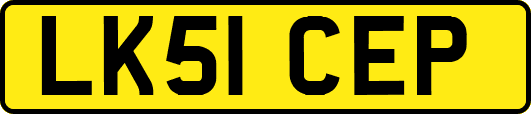 LK51 CEP